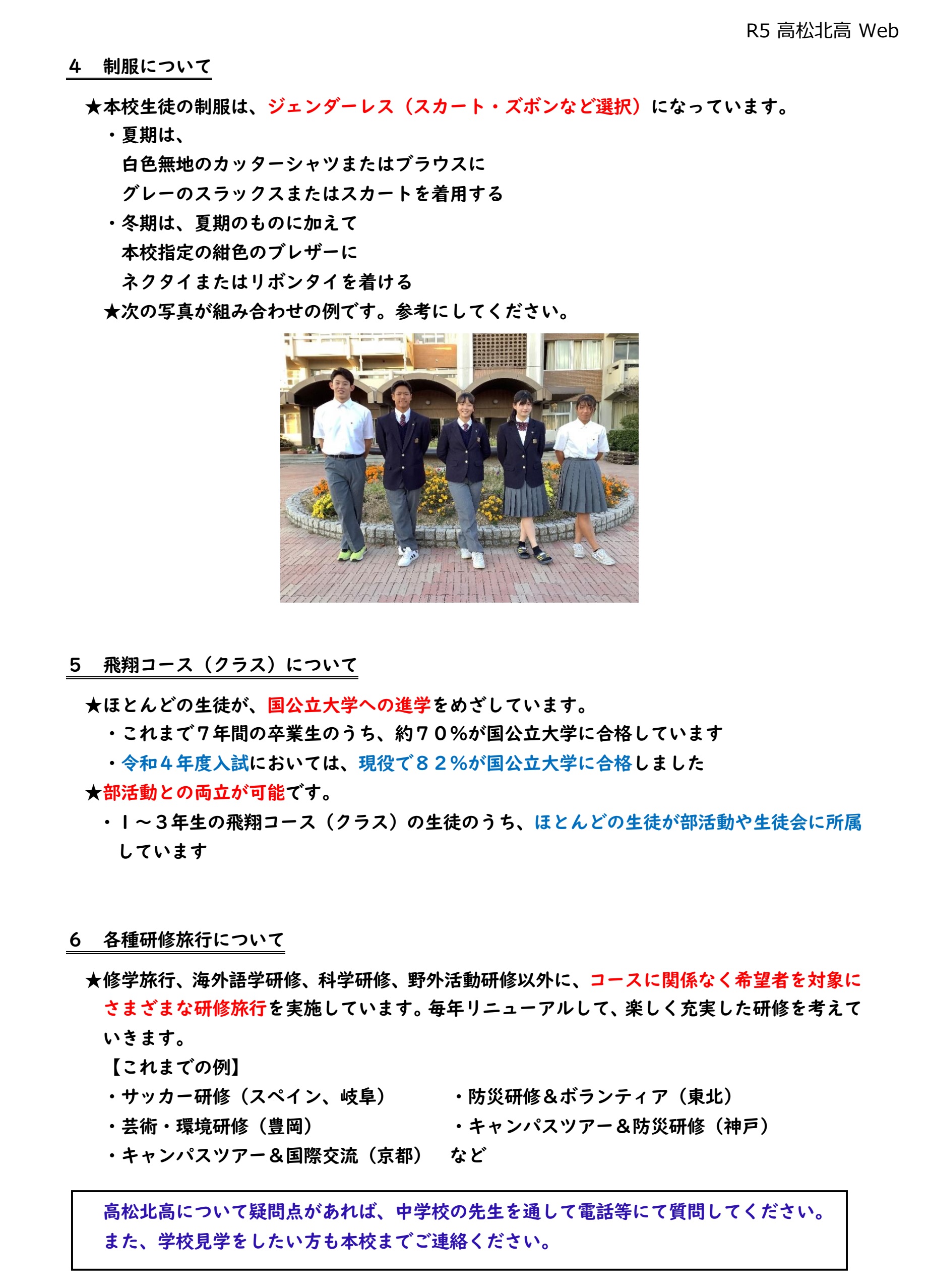 R5 高松北高 Web

4　制服について

★本校生徒の制服は、ジェンダーレス（スカート・ズボンなど選択）になっています。
・夏期は、
白色無地のカッターシャツまたはブラウスに
グレーのスラックスまたはスカートを着用する
・冬期は、夏期のものに加えて
本校指定の紺色のブレザーに
ネクタイまたはリボンタイを着ける
★次の写真が組み合わせの例です。参考にしてください。

5　飛翔コース（クラス）について

★ほとんどの生徒が、国公立大学への進学をめざしています。
・これまで７年間の卒業生のうち、約７０％が国公立大学に合格しています
・令和４年度入試においては、現役で８２％が国公立大学に合格しました
★部活動との両立が可能です。
・１～３年生の飛翔コース（クラス）の生徒のうち、ほとんどの生徒が部活動や生徒会に所属しています

6　各種研修旅行について

★修学旅行、海外語学研修、科学研修、野外活動研修以外に、コースに関係なく希望者を対象にさまざまな研修旅行を実施しています。毎年リニューアルして、楽しく充実した研修を考えていきます。
【これまでの例】
・サッカー研修（スペイン、岐阜）　　・防災研修＆ボランティア（東北）
・芸術・環境研修（豊岡）　　・キャンパスツアー＆防災研修（神戸）
・キャンパスツアー＆国際交流（京都）　など

高松北高について疑問点があれば、中学校の先生を通して電話等にて質問してください。
また、学校見学をしたい方も本校までご連絡ください。